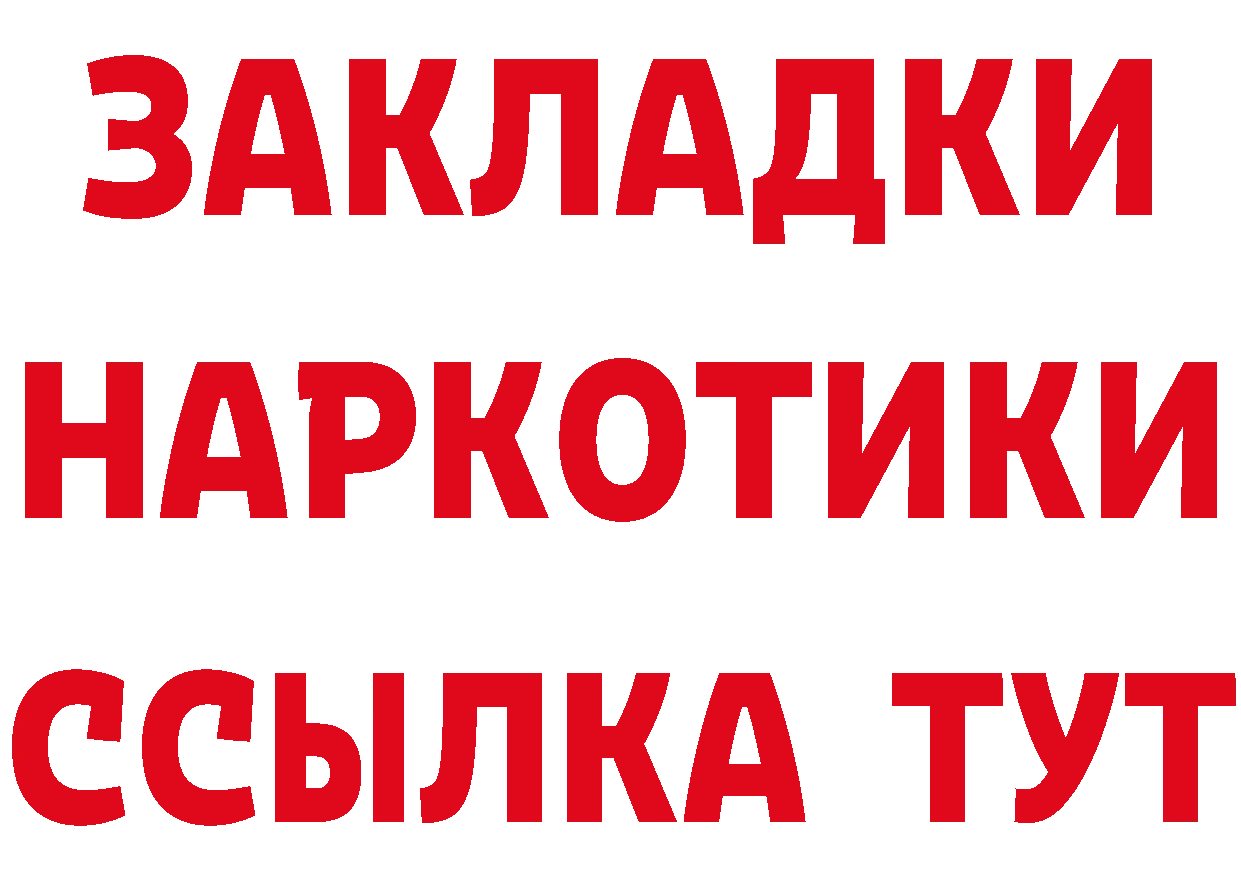 ЗАКЛАДКИ НАРКОТИКИ ССЫЛКА ТУТ